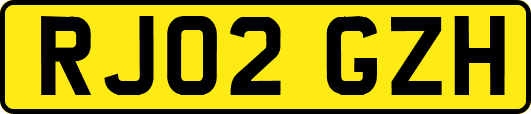 RJ02 GZH